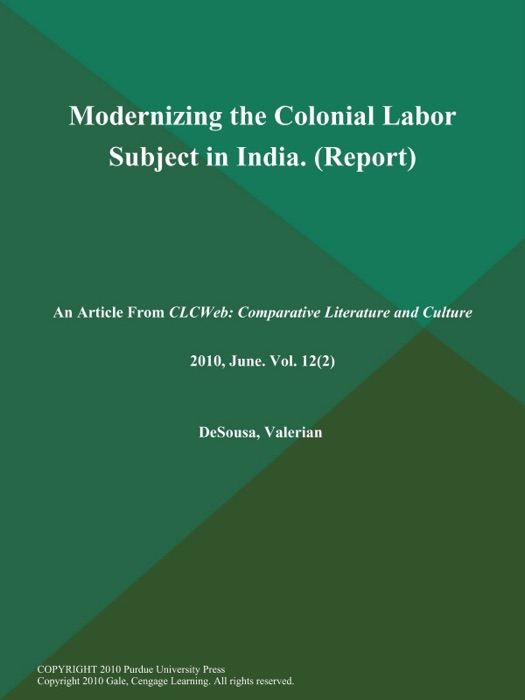 Modernizing the Colonial Labor Subject in India. (Report)

An Article From CLCWeb: Comparative Literature and Culture

2010, June. Vol. 12(2)

DeSousa, Valerian

COPYRIGHT 2010 Purdue University Press
Copyright 2010 Gale, Cengage Learning. All rights reserved.